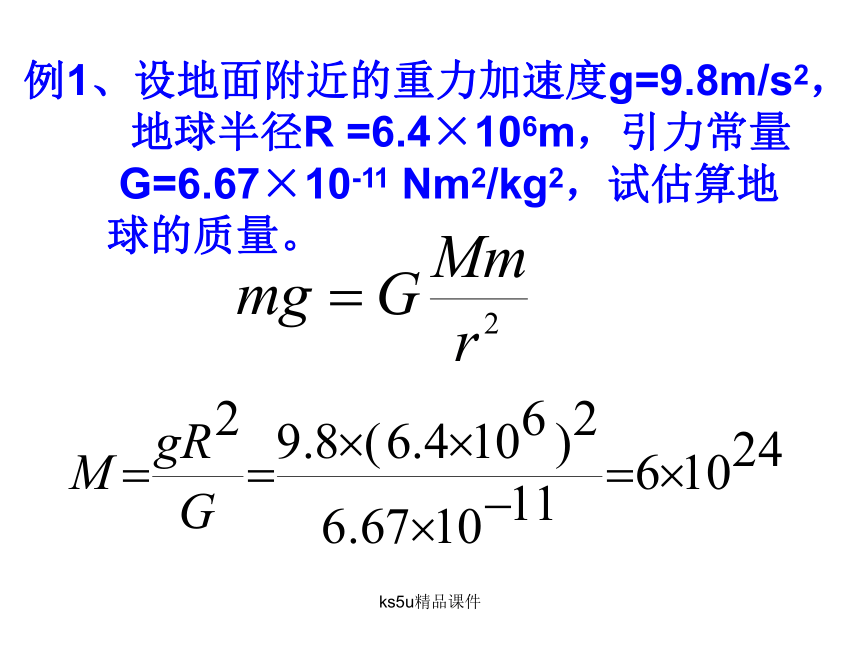 例1、设地面附近的重力加速度$g=9.8m/s^2$，地球半径$R=6.4\times10^6m$，引力常量$G=6.67\times10^{-11}\ Nm^2/kg^2$，试估算地球的质量。

$mg=G\frac{Mm}{r^2}$

$M=\frac{gR^2}{G}=\frac{9.8\times(6.4\times10^6)^2}{6.67\times10^{-11}}=6\times10^{24}$

ks5u精品课件